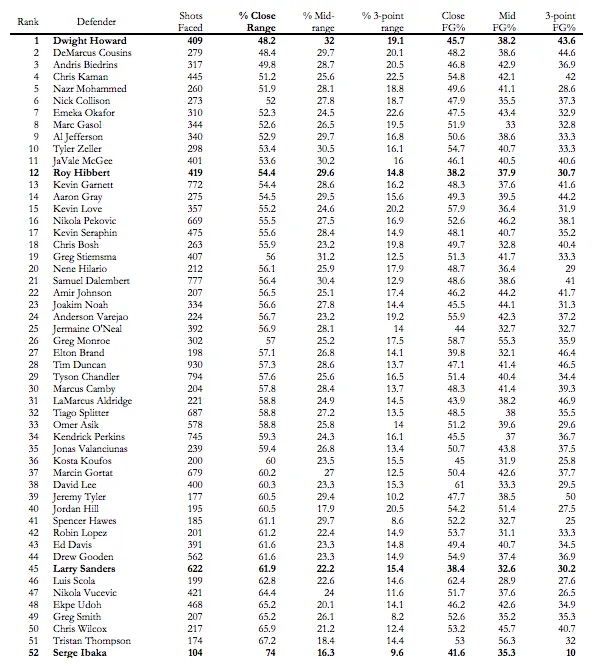 | Rank | Defender | Shots Faced | % Close Range | % Mid-range | % 3-point range | Close FG% | Mid FG% | 3-point FG% |
|---|---|---|---|---|---|---|---|---|
| 1 | Dwight Howard | 409 | 48.2 | 32 | 19.1 | 45.7 | 38.2 | 43.6 |
| 2 | DeMarcus Cousins | 279 | 48.4 | 29.7 | 20.1 | 48.2 | 38.6 | 44.6 |
| 3 | Andris Biedrins | 317 | 49.8 | 28.7 | 20.5 | 46.8 | 42.9 | 36.9 |
| 4 | Chris Kaman | 445 | 51.2 | 25.6 | 22.5 | 54.8 | 42.1 | 42 |
| 5 | Nazr Mohammed | 260 | 51.9 | 28.1 | 18.8 | 49.6 | 41.1 | 28.6 |
| 6 | Nick Collison | 273 | 52 | 27.8 | 18.7 | 47.9 | 35.5 | 37.3 |
| 7 | Emeka Okafor | 310 | 52.3 | 24.5 | 22.6 | 47.5 | 43.4 | 32.9 |
| 8 | Marc Gasol | 344 | 52.6 | 26.5 | 19.5 | 51.9 | 33 | 32.8 |
| 9 | Al Jefferson | 340 | 52.9 | 29.7 | 16.8 | 50.6 | 38.6 | 33.3 |
| 10 | Tyler Zeller | 298 | 53.4 | 30.5 | 16.1 | 54.7 | 40.7 | 33.3 |
| 11 | JaVale McGee | 401 | 53.6 | 30.2 | 16 | 46.1 | 40.5 | 40.6 |
| 12 | Roy Hibbert | 419 | 54.4 | 29.6 | 14.8 | 38.2 | 37.9 | 30.7 |
| 13 | Kevin Garnett | 772 | 54.4 | 28.6 | 16.2 | 48.3 | 37.6 | 41.6 |
| 14 | Aaron Gray | 275 | 54.5 | 29.5 | 15.6 | 49.3 | 39.5 | 44.2 |
| 15 | Kevin Love | 357 | 55.2 | 24.6 | 20.2 | 57.9 | 36.4 | 31.9 |
| 16 | Nikola Pekovic | 669 | 55.5 | 27.5 | 16.9 | 52.6 | 46.2 | 38.1 |
| 17 | Kevin Seraphin | 475 | 55.6 | 28.4 | 14.9 | 48.1 | 40.7 | 35.2 |
| 18 | Chris Bosh | 263 | 55.9 | 23.2 | 19.8 | 49.7 | 32.8 | 40.4 |
| 19 | Greg Stiemsma | 407 | 56 | 31.2 | 12.5 | 51.3 | 41.7 | 33.3 |
| 20 | Nene Hilario | 212 | 56.1 | 25.9 | 17.9 | 48.7 | 36.4 | 29 |
| 21 | Samuel Dalembert | 777 | 56.4 | 30.4 | 12.9 | 48.6 | 38.6 | 41 |
| 22 | Amir Johnson | 207 | 56.5 | 25.1 | 17.4 | 46.2 | 44.2 | 41.7 |
| 23 | Joakim Noah | 334 | 56.6 | 27.8 | 14.4 | 45.5 | 44.1 | 31.3 |
| 24 | Anderson Varejao | 224 | 56.7 | 23.2 | 19.2 | 55.9 | 42.3 | 37.2 |
| 25 | Jermaine O'Neal | 392 | 56.9 | 28.1 | 14 | 44 | 32.7 | 32.7 |
| 26 | Greg Monroe | 302 | 57 | 25.2 | 17.5 | 58.7 | 55.3 | 35.9 |
| 27 | Elton Brand | 198 | 57.1 | 26.8 | 14.1 | 39.8 | 32.1 | 46.4 |
| 28 | Tim Duncan | 930 | 57.3 | 28.6 | 13.7 | 47.1 | 41.4 | 46.5 |
| 29 | Tyson Chandler | 794 | 57.6 | 25.6 | 16.5 | 51.4 | 40.4 | 34.4 |
| 30 | Marcus Camby | 204 | 57.8 | 28.4 | 13.7 | 48.3 | 41.4 | 39.3 |
| 31 | LaMarcus Aldridge | 221 | 58.8 | 24.9 | 14.5 | 43.9 | 38.2 | 46.9 |
| 32 | Tiago Splitter | 687 | 58.8 | 27.2 | 13.5 | 48.5 | 38 | 35.5 |
| 33 | Omer Asik | 578 | 58.8 | 25.8 | 14 | 51.2 | 39.6 | 29.6 |
| 34 | Kendrick Perkins | 745 | 59.3 | 24.3 | 16.1 | 45.5 | 37 | 36.7 |
| 35 | Jonas Valanciunas | 239 | 59.4 | 26.8 | 13.4 | 50.7 | 43.8 | 37.5 |
| 36 | Kosta Koufos | 200 | 60 | 23.5 | 15.5 | 45 | 31.9 | 25.8 |
| 37 | Marcin Gortat | 679 | 60.2 | 27 | 12.5 | 50.4 | 42.6 | 37.7 |
| 38 | David Lee | 400 | 60.3 | 23.3 | 15.3 | 61 | 33.3 | 29.5 |
| 39 | Jeremy Tyler | 177 | 60.5 | 29.4 | 10.2 | 47.7 | 38.5 | 50 |
| 40 | Jordan Hill | 195 | 60.5 | 17.9 | 20.5 | 54.2 | 51.4 | 27.5 |
| 41 | Spencer Hawes | 185 | 61.1 | 29.7 | 8.6 | 52.2 | 32.7 | 25 |
| 42 | Robin Lopez | 201 | 61.2 | 22.4 | 14.9 | 53.7 | 31.1 | 33.3 |
| 43 | Ed Davis | 391 | 61.6 | 23.3 | 14.8 | 49.4 | 40.7 | 34.5 |
| 44 | Drew Gooden | 562 | 61.6 | 23.3 | 14.9 | 54.9 | 37.4 | 36.9 |
| 45 | Larry Sanders | 622 | 61.9 | 22.2 | 15.4 | 38.4 | 32.6 | 30.2 |
| 46 | Luis Scola | 199 | 62.8 | 22.6 | 14.6 | 62.4 | 28.9 | 27.6 |
| 47 | Nikola Vucevic | 421 | 64.4 | 24 | 11.6 | 51.7 | 37.6 | 26.5 |
| 48 | Ekpe Udoh | 468 | 65.2 | 20.1 | 14.1 | 46.2 | 42.6 | 34.9 |
| 49 | Greg Smith | 207 | 65.2 | 26.1 | 8.2 | 52.6 | 35.2 | 35.3 |
| 50 | Chris Wilcox | 217 | 65.9 | 21.2 | 12.4 | 53.2 | 45.7 | 40.7 |
| 51 | Tristan Thompson | 174 | 67.2 | 18.4 | 14.4 | 53 | 56.3 | 32 |
| 52 | Serge Ibaka | 104 | 74 | 16.3 | 9.6 | 41.6 | 35.3 | 10 |